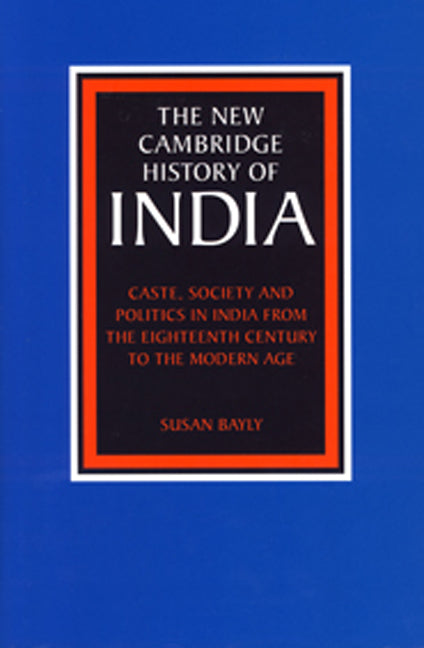 THE NEW CAMBRIDGE HISTORY OF INDIA

CASTE, SOCIETY AND POLITICS IN INDIA FROM THE EIGHTEENTH CENTURY TO THE MODERN AGE

SUSAN BAYLY